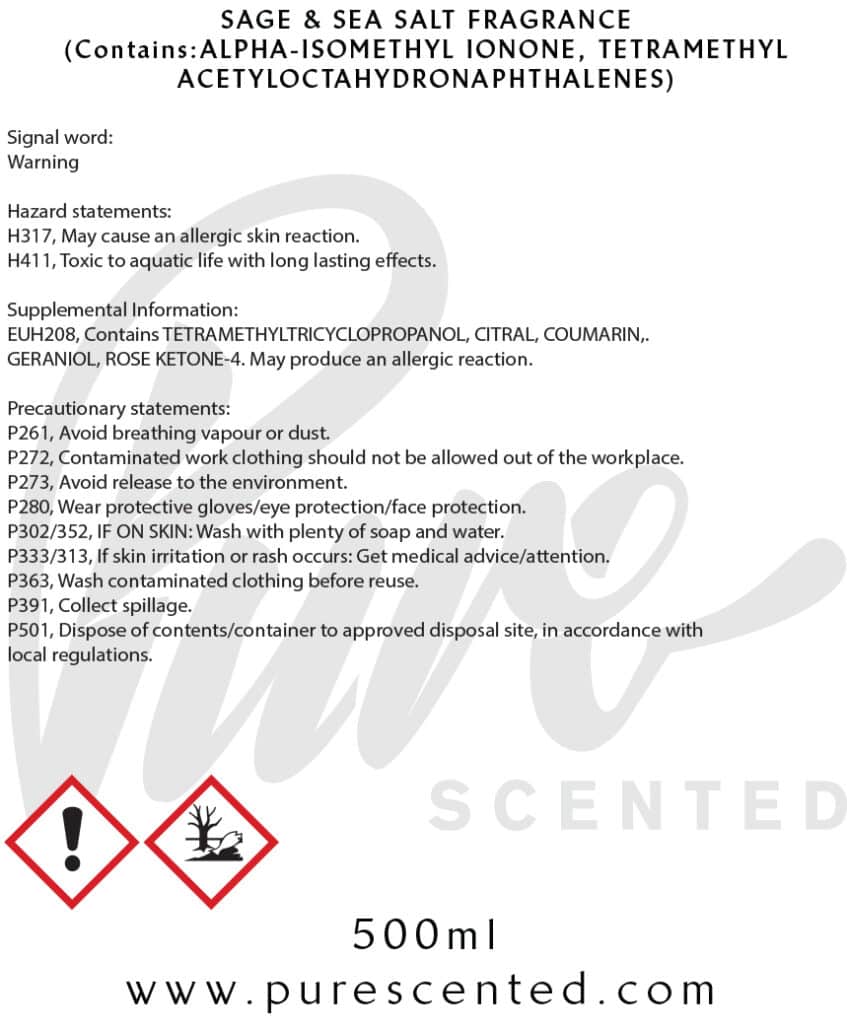 SAGE & SEA SALT FRAGRANCE
(Contains:ALPHA-ISOMETHYL IONONE, TETRAMETHYL ACETYLOCTAHYDRONAPHTHALENES)

Signal word:
Warning

Hazard statements:
H317, May cause an allergic skin reaction.
H411, Toxic to aquatic life with long lasting effects.

Supplemental Information:
EUH208, Contains TETRAMETHYLTRICYCLOPROPANOL, CITRAL, COUMARIN,. GERANIOL, ROSE KETONE-4. May produce an allergic reaction.

Precautionary statements:
P261, Avoid breathing vapour or dust.
P272, Contaminated work clothing should not be allowed out of the workplace.
P273, Avoid release to the environment.
P280, Wear protective gloves/eye protection/face protection.
P302/352, IF ON SKIN: Wash with plenty of soap and water.
P333/313, If skin irritation or rash occurs: Get medical advice/attention.
P363, Wash contaminated clothing before reuse.
P391, Collect spillage.
P501, Dispose of contents/container to approved disposal site, in accordance with local regulations.

Pure
SCENTED

500ml
www.purescented.com